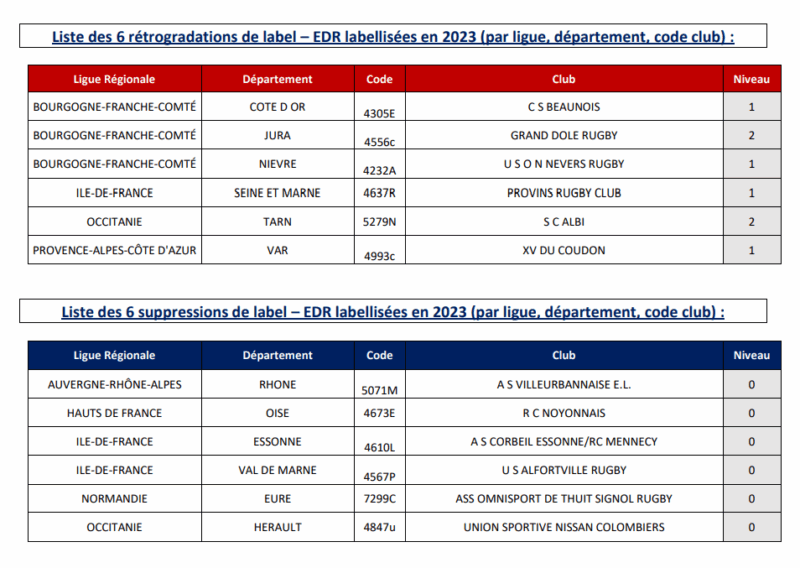 Liste des 6 rétrogradations de label – EDR labellisées en 2023 (par ligue, département, code club) :

| Ligue Régionale | Département | Code | Club | Niveau |
|---|---|---|---|---|
| BOURGOGNE-FRANCHE-COMTÉ | COTE D OR | 4305E | C S BEAUNOIS | 1 |
| BOURGOGNE-FRANCHE-COMTÉ | JURA | 4556c | GRAND DOLE RUGBY | 2 |
| BOURGOGNE-FRANCHE-COMTÉ | NIEVRE | 4232A | U S O N NEVERS RUGBY | 1 |
| ILE-DE-FRANCE | SEINE ET MARNE | 4637R | PROVINS RUGBY CLUB | 1 |
| OCCITANIE | TARN | 5279N | S C ALBI | 2 |
| PROVENCE-ALPES-CÔTE D'AZUR | VAR | 4993c | XV DU COUDON | 1 |

Liste des 6 suppressions de label – EDR labellisées en 2023 (par ligue, département, code club) :

| Ligue Régionale | Département | Code | Club | Niveau |
|---|---|---|---|---|
| AUVERGNE-RHÔNE-ALPES | RHONE | 5071M | A S VILLEURBANNAISE E.L. | 0 |
| HAUTS DE FRANCE | OISE | 4673E | R C NOYONNAIS | 0 |
| ILE-DE-FRANCE | ESSONNE | 4610L | A S CORBEIL ESSONNE/RC MENNECY | 0 |
| ILE-DE-FRANCE | VAL DE MARNE | 4567P | U S ALFORTVILLE RUGBY | 0 |
| NORMANDIE | EURE | 7299C | ASS OMNISPORT DE THUIT SIGNOL RUGBY | 0 |
| OCCITANIE | HERAULT | 4847u | UNION SPORTIVE NISSAN COLOMBIERS | 0 |